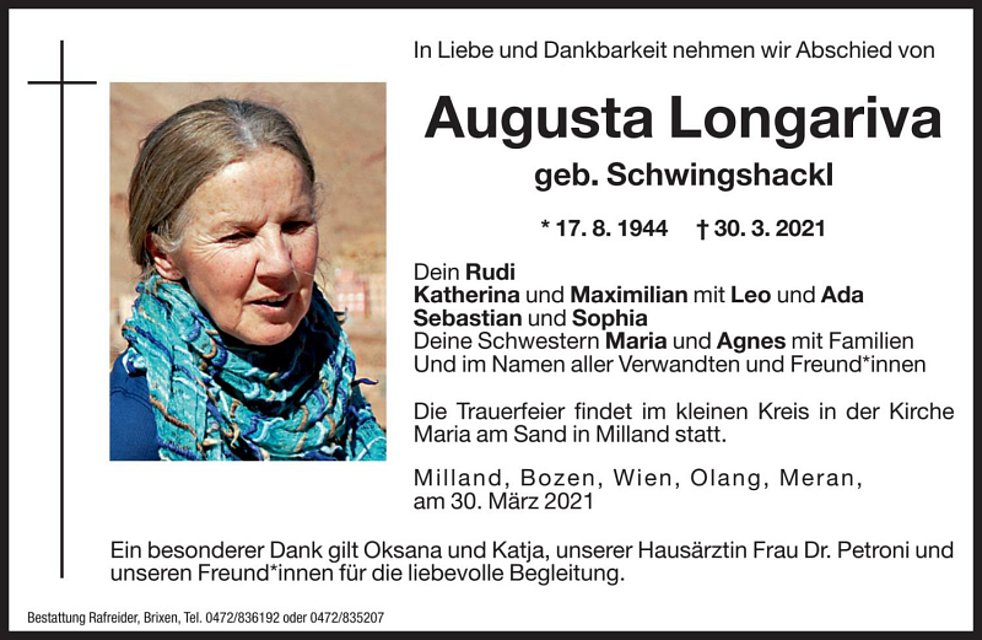 In Liebe und Dankbarkeit nehmen wir Abschied von

Augusta Longariva

geb. Schwingshackl

* 17. 8. 1944 † 30. 3. 2021

Dein Rudi
Katherina und Maximilian mit Leo und Ada
Sebastian und Sophia
Deine Schwestern Maria und Agnes mit Familien
Und im Namen aller Verwandten und Freund*innen

Die Trauerfeier findet im kleinen Kreis in der Kirche Maria am Sand in Milland statt.

Milland, Bozen, Wien, Olang, Meran, am 30. März 2021

Ein besonderer Dank gilt Oksana und Katja, unserer Hausärztin Frau Dr. Petroni und unseren Freund*innen für die liebevolle Begleitung.

Bestattung Rafreider, Brixen, Tel. 0472/836192 oder 0472/835207